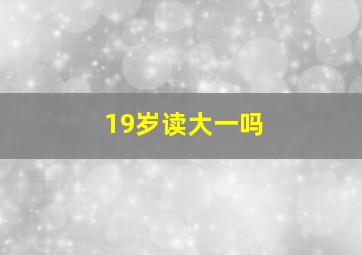 19岁读大一吗